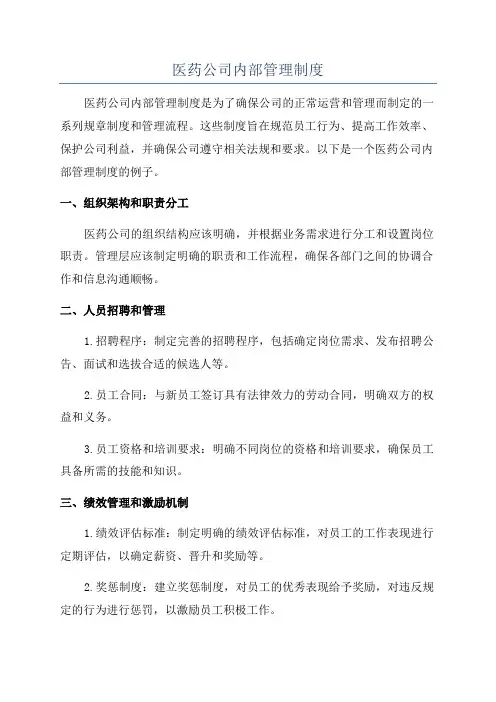 医药公司内部管理制度

医药公司内部管理制度是为了确保公司的正常运营和管理而制定的一系列规章制度和管理流程。这些制度旨在规范员工行为、提高工作效率、保护公司利益，并确保公司遵守相关法规和要求。以下是一个医药公司内部管理制度的例子。

一、组织架构和职责分工

医药公司的组织结构应该明确，并根据业务需求进行分工和设置岗位职责。管理层应该制定明确的职责和工作流程，确保各部门之间的协调合作和信息沟通顺畅。

二、人员招聘和管理

1.招聘程序：制定完善的招聘程序，包括确定岗位需求、发布招聘公告、面试和选拔合适的候选人等。

2.员工合同：与新员工签订具有法律效力的劳动合同，明确双方的权益和义务。

3.员工资格和培训要求：明确不同岗位的资格和培训要求，确保员工具备所需的技能和知识。

三、绩效管理和激励机制

1.绩效评估标准：制定明确的绩效评估标准，对员工的工作表现进行定期评估，以确定薪资、晋升和奖励等。

2.奖惩制度：建立奖惩制度，对员工的优秀表现给予奖励，对违反规定的行为进行惩罚，以激励员工积极工作。